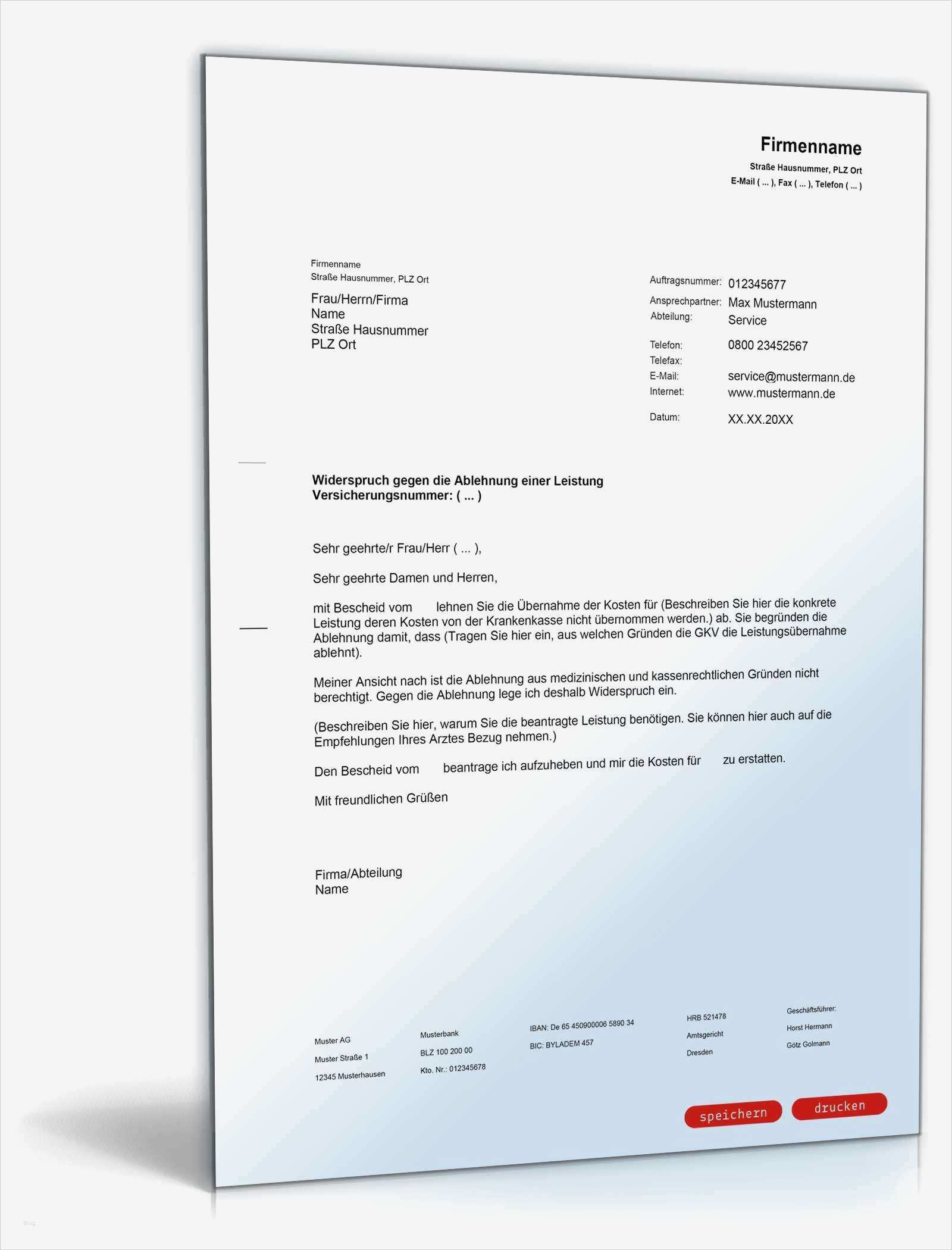 Firmenname
Straße Hausnummer, PLZ Ort
E-Mail ( ... ), Fax ( ... ), Telefon ( ... )

Firmenname
Straße Hausnummer, PLZ Ort

Frau/Herrn/Firma
Name
Straße Hausnummer
PLZ Ort

Auftragsnummer: 012345677
Ansprechpartner: Max Mustermann
Abteilung: Service

Telefon: 0800 23452567
Telefax:
E-Mail: service@mustermann.de
Internet: www.mustermann.de

Datum: XX.XX.20XX

Widerspruch gegen die Ablehnung einer Leistung
Versicherungsnummer: ( ... )

Sehr geehrte/r Frau/Herr ( ... ),

Sehr geehrte Damen und Herren,

mit Bescheid vom lehnen Sie die Übernahme der Kosten für (Beschreiben Sie hier die konkrete Leistung deren Kosten von der Krankenkasse nicht übernommen werden.) ab. Sie begründen die Ablehnung damit, dass (Tragen Sie hier ein, aus welchen Gründen die GKV die Leistungsübernahme ablehnt).

Meiner Ansicht nach ist die Ablehnung aus medizinischen und kassenrechtlichen Gründen nicht berechtigt. Gegen die Ablehnung lege ich deshalb Widerspruch ein.

(Beschreiben Sie hier, warum Sie die beantragte Leistung benötigen. Sie können hier auch auf die Empfehlungen Ihres Arztes Bezug nehmen.)

Den Bescheid vom beantrage ich aufzuheben und mir die Kosten für zu erstatten.

Mit freundlichen Grüßen

Firma/Abteilung
Name

Muster AG
Muster Straße 1
12345 Musterhausen

Musterbank
BLZ 100 200 00
Kto. Nr.: 012345678

IBAN: De 65 450900006 5890 34
BIC: BYLADEM 457

HRB 521478
Amtsgericht
Dresden

Geschäftsführer:
Horst Hermann
Götz Golmann

speichern
drucken